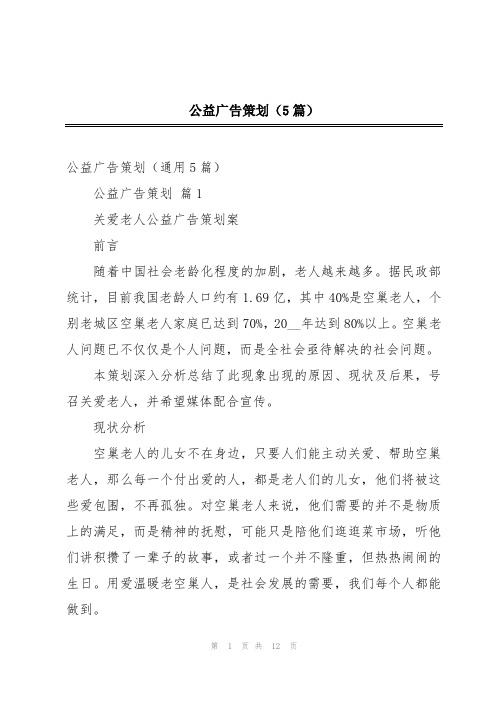 公益广告策划（5篇）

公益广告策划（通用5篇）

公益广告策划 篇1

关爱老人公益广告策划案

前言

随着中国社会老龄化程度的加剧，老人越来越多。据民政部统计，目前我国老龄人口约有1.69亿，其中40%是空巢老人，个别老城区空巢老人家庭已达到70%，20__年达到80%以上。空巢老人问题已不仅仅是个人问题，而是全社会亟待解决的社会问题。

本策划深入分析总结了此现象出现的原因、现状及后果，号召关爱老人，并希望媒体配合宣传。

现状分析

空巢老人的儿女不在身边，只要人们能主动关爱、帮助空巢老人，那么每一个付出爱的人，都是老人们的儿女，他们将被这些爱包围，不再孤独。对空巢老人来说，他们需要的并不是物质上的满足，而是精神的抚慰，可能只是陪他们逛逛菜市场，听他们讲积攒了一辈子的故事，或者过一个并不隆重，但热热闹闹的生日。用爱温暖老空巢人，是社会发展的需要，我们每个人都能做到。

第 1 页 共 12 页